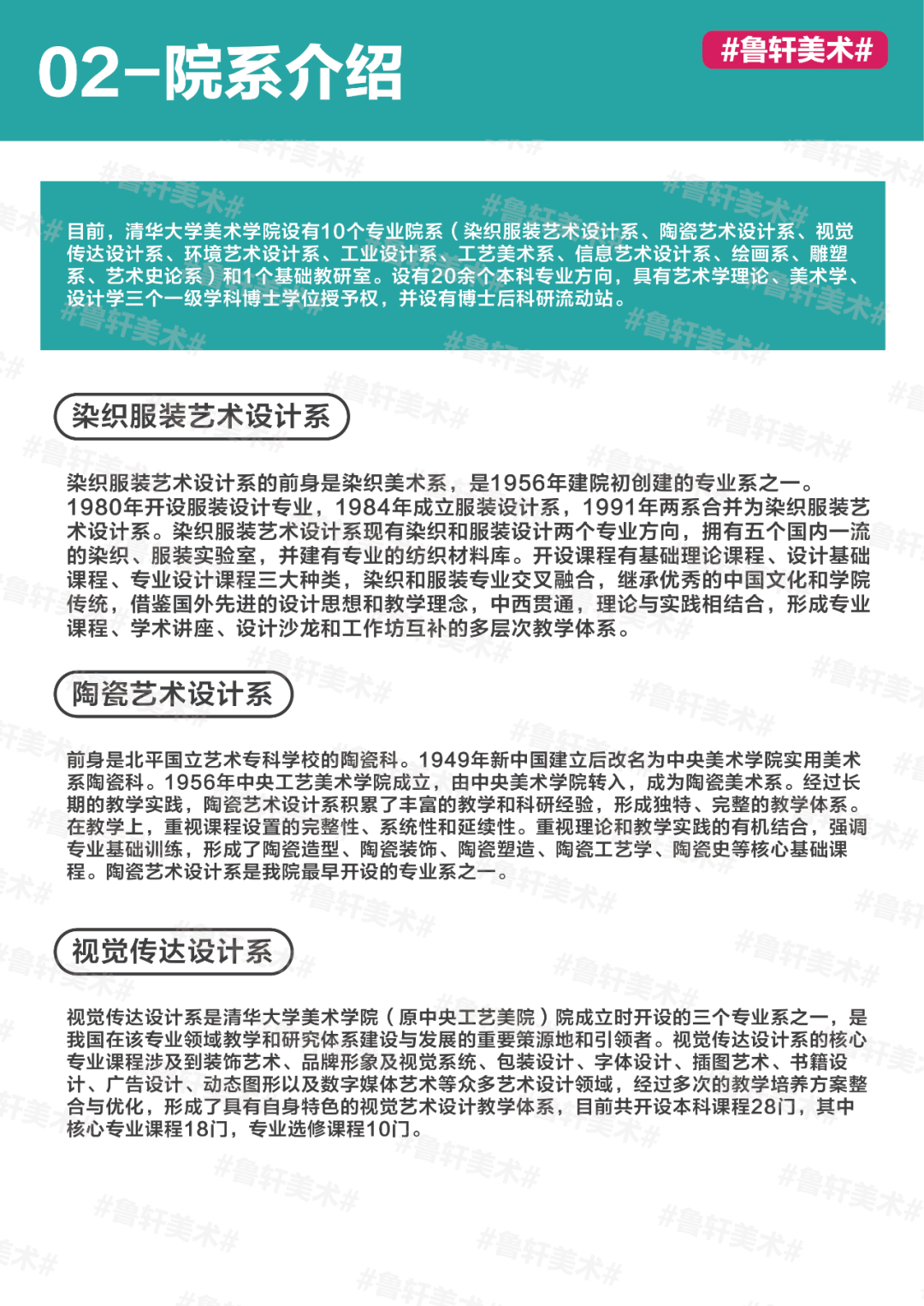 02-院系介绍

#鲁轩美术#

目前，清华大学美术学院设有10个专业院系（染织服装艺术设计系、陶瓷艺术设计系、视觉传达设计系、环境艺术设计系、工业设计系、工艺美术系、信息艺术设计系、绘画系、雕塑系、艺术史论系）和1个基础教研室。设有20余个本科专业方向，具有艺术学理论、美术学、设计学三个一级学科博士学位授予权，并设有博士后科研流动站。

染织服装艺术设计系

染织服装艺术设计系的前身是染织美术系，是1956年建院初创建的专业系之一。1980年开设服装设计专业，1984年成立服装设计系，1991年两系合并为染织服装艺术设计系。染织服装艺术设计系现有染织和服装设计两个专业方向，拥有五个国内一流的染织、服装实验室，并建有专业的纺织材料库。开设课程有基础理论课程、设计基础课程、专业设计课程三大种类，染织和服装专业交叉融合，继承优秀的中国文化和学院传统，借鉴国外先进的设计思想和教学理念，中西贯通，理论与实践相结合，形成专业课程、学术讲座、设计沙龙和工作坊互补的多层次教学体系。

陶瓷艺术设计系

前身是北平国立艺术专科学校的陶瓷科。1949年新中国建立后改名为中央美术学院实用美术系陶瓷科。1956年中央工艺美术学院成立，由中央美术学院转入，成为陶瓷美术系。经过长期的教学实践，陶瓷艺术设计系积累了丰富的教学和科研经验，形成独特、完整的教学体系。在教学上，重视课程设置的完整性、系统性和延续性。重视理论和教学实践的有机结合，强调专业基础训练，形成了陶瓷造型、陶瓷装饰、陶瓷塑造、陶瓷工艺学、陶瓷史等核心基础课程。陶瓷艺术设计系是我院最早开设的专业系之一。

视觉传达设计系

视觉传达设计系是清华大学美术学院（原中央工艺美院）院成立时开设的三个专业系之一，是我国在该专业领域教学和研究体系建设与发展的重要策源地和引领者。视觉传达设计系的核心专业课程涉及到装饰艺术、品牌形象及视觉系统、包装设计、字体设计、插图艺术、书籍设计、广告设计、动态图形以及数字媒体艺术等众多艺术设计领域，经过多次的教学培养方案整合与优化，形成了具有自身特色的视觉艺术设计教学体系，目前共开设本科课程28门，其中核心专业课程18门，专业选修课程10门。